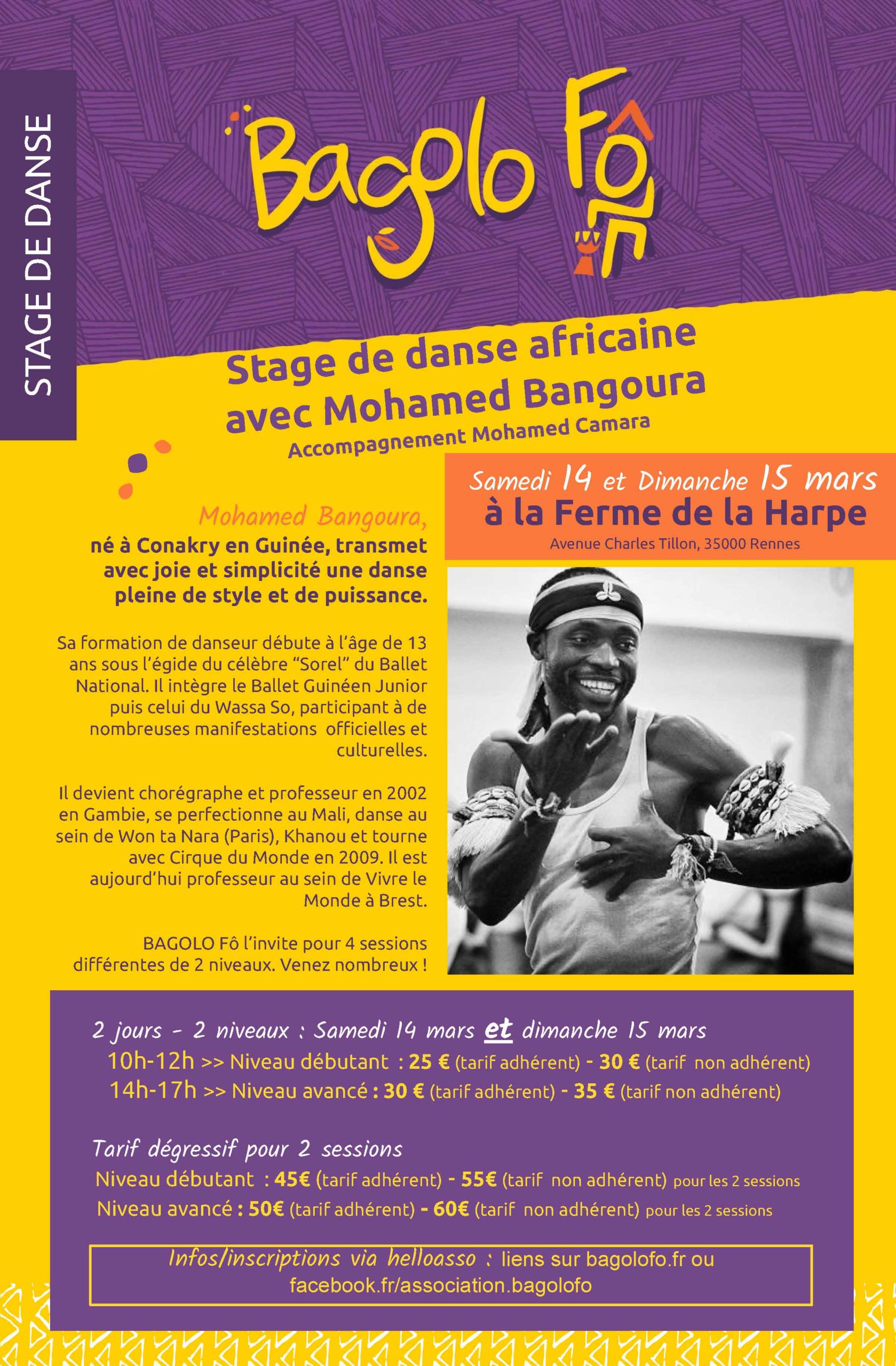 STAGE DE DANSE

Bagolo Fô

Stage de danse africaine avec Mohamed Bangoura
Accompagnement Mohamed Camara

Samedi 14 et Dimanche 15 mars
à la Ferme de la Harpe
Avenue Charles Tillon, 35000 Rennes

Mohamed Bangoura,
né à Conakry en Guinée, transmet avec joie et simplicité une danse pleine de style et de puissance.

Sa formation de danseur débute à l'âge de 13 ans sous l'égide du célèbre "Sorel" du Ballet National. Il intègre le Ballet Guinéen Junior puis celui du Wassa So, participant à de nombreuses manifestations officielles et culturelles.

Il devient chorégraphe et professeur en 2002 en Gambie, se perfectionne au Mali, danse au sein de Won ta Nara (Paris), Khanou et tourne avec Cirque du Monde en 2009. Il est aujourd'hui professeur au sein de Vivre le Monde à Brest.

BAGOLO Fô l'invite pour 4 sessions différentes de 2 niveaux. Venez nombreux !

2 jours - 2 niveaux : Samedi 14 mars et dimanche 15 mars
10h-12h >> Niveau débutant : 25 € (tarif adhérent) - 30 € (tarif non adhérent)
14h-17h >> Niveau avancé : 30 € (tarif adhérent) - 35 € (tarif non adhérent)

Tarif dégressif pour 2 sessions
Niveau débutant : 45€ (tarif adhérent) - 55€ (tarif non adhérent) pour les 2 sessions
Niveau avancé : 50€ (tarif adhérent) - 60€ (tarif non adhérent) pour les 2 sessions

Infos/inscriptions via helloasso : liens sur bagolofo.fr ou facebook.fr/association.bagolofo